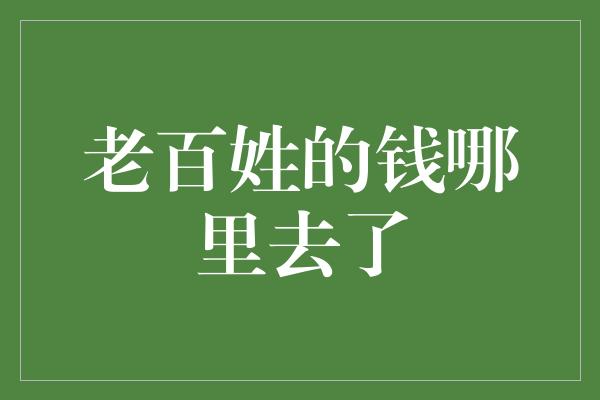 老百姓的钱哪里去了